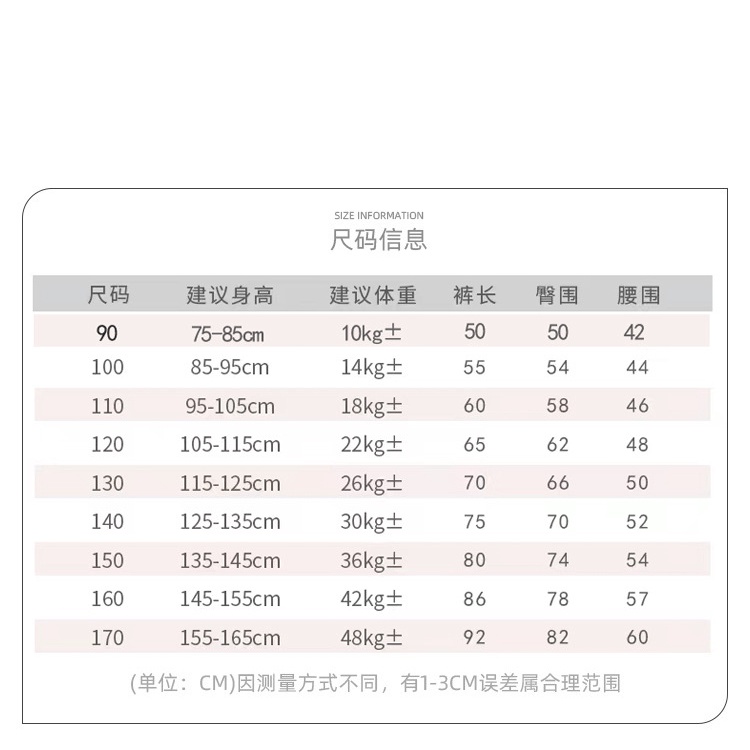 SIZE INFORMATION
尺码信息

| 尺码 | 建议身高 | 建议体重 | 裤长 | 臀围 | 腰围 |
|---|---|---|---|---|---|
| 90 | 75-85cm | 10kg± | 50 | 50 | 42 |
| 100 | 85-95cm | 14kg± | 55 | 54 | 44 |
| 110 | 95-105cm | 18kg± | 60 | 58 | 46 |
| 120 | 105-115cm | 22kg± | 65 | 62 | 48 |
| 130 | 115-125cm | 26kg± | 70 | 66 | 50 |
| 140 | 125-135cm | 30kg± | 75 | 70 | 52 |
| 150 | 135-145cm | 36kg± | 80 | 74 | 54 |
| 160 | 145-155cm | 42kg± | 86 | 78 | 57 |
| 170 | 155-165cm | 48kg± | 92 | 82 | 60 |

(单位：CM)因测量方式不同，有1-3CM误差属合理范围